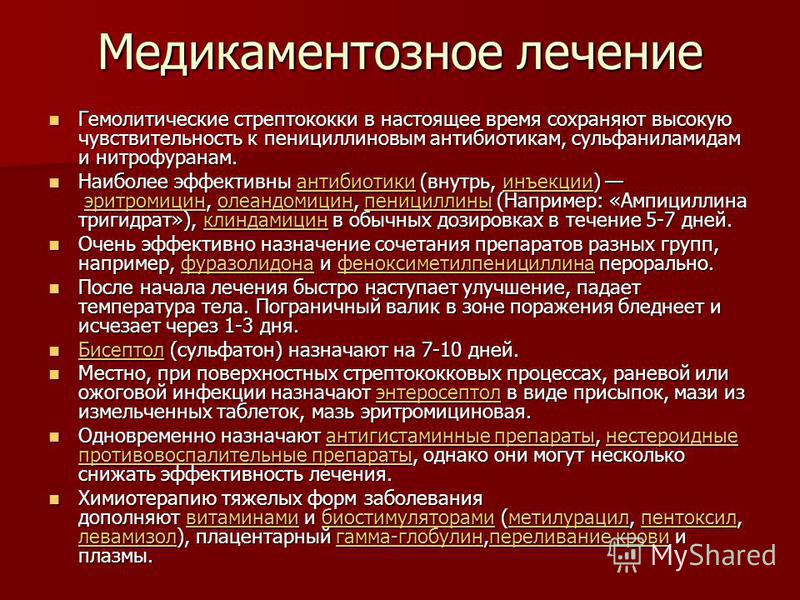 Медикаментозное лечение

Гемолитические стрептококки в настоящее время сохраняют высокую чувствительность к пенициллиновым антибиотикам, сульфаниламидам и нитрофуранам.

Наиболее эффективны антибиотики (внутрь, инъекции) — эритромицин, олеандомицин, пенициллины (Например: «Ампициллина тригидрат»), клиндамицин в обычных дозировках в течение 5-7 дней.

Очень эффективно назначение сочетания препаратов разных групп, например, фуразолидона и феноксиметилпенициллина перорально.

После начала лечения быстро наступает улучшение, падает температура тела. Пограничный валик в зоне поражения бледнеет и исчезает через 1-3 дня.

Бисептол (сульфатон) назначают на 7-10 дней.

Местно, при поверхностных стрептококковых процессах, раневой или ожоговой инфекции назначают энтеросептол в виде присыпок, мази из измельченных таблеток, мазь эритромициновая.

Одновременно назначают антигистаминные препараты, нестероидные противовоспалительные препараты, однако они могут несколько снижать эффективность лечения.

Химиотерапию тяжелых форм заболевания дополняют витаминами и биостимуляторами (метилурацил, пентоксил, левамизол), плацентарный гамма-глобулин,переливание крови и плазмы.

MyShared